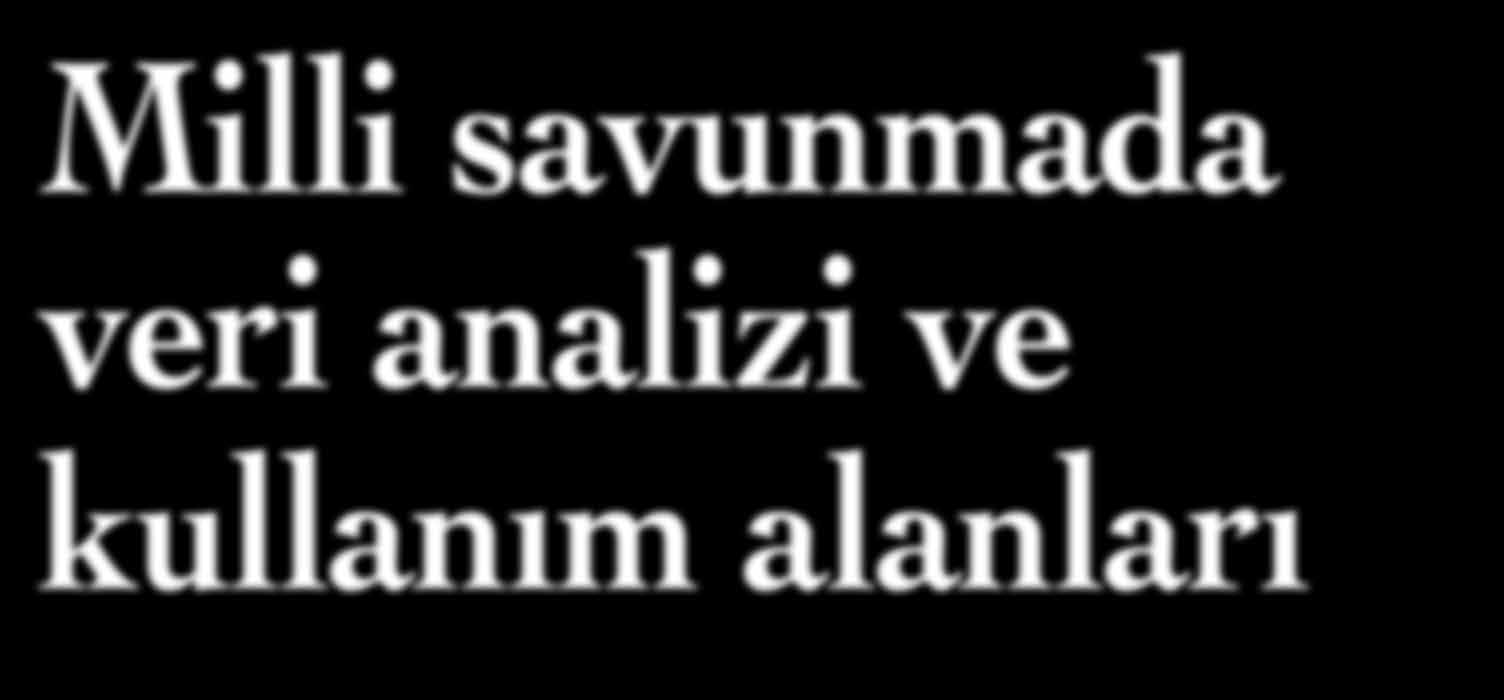 Milli savunmada veri analizi ve kullanım alanları